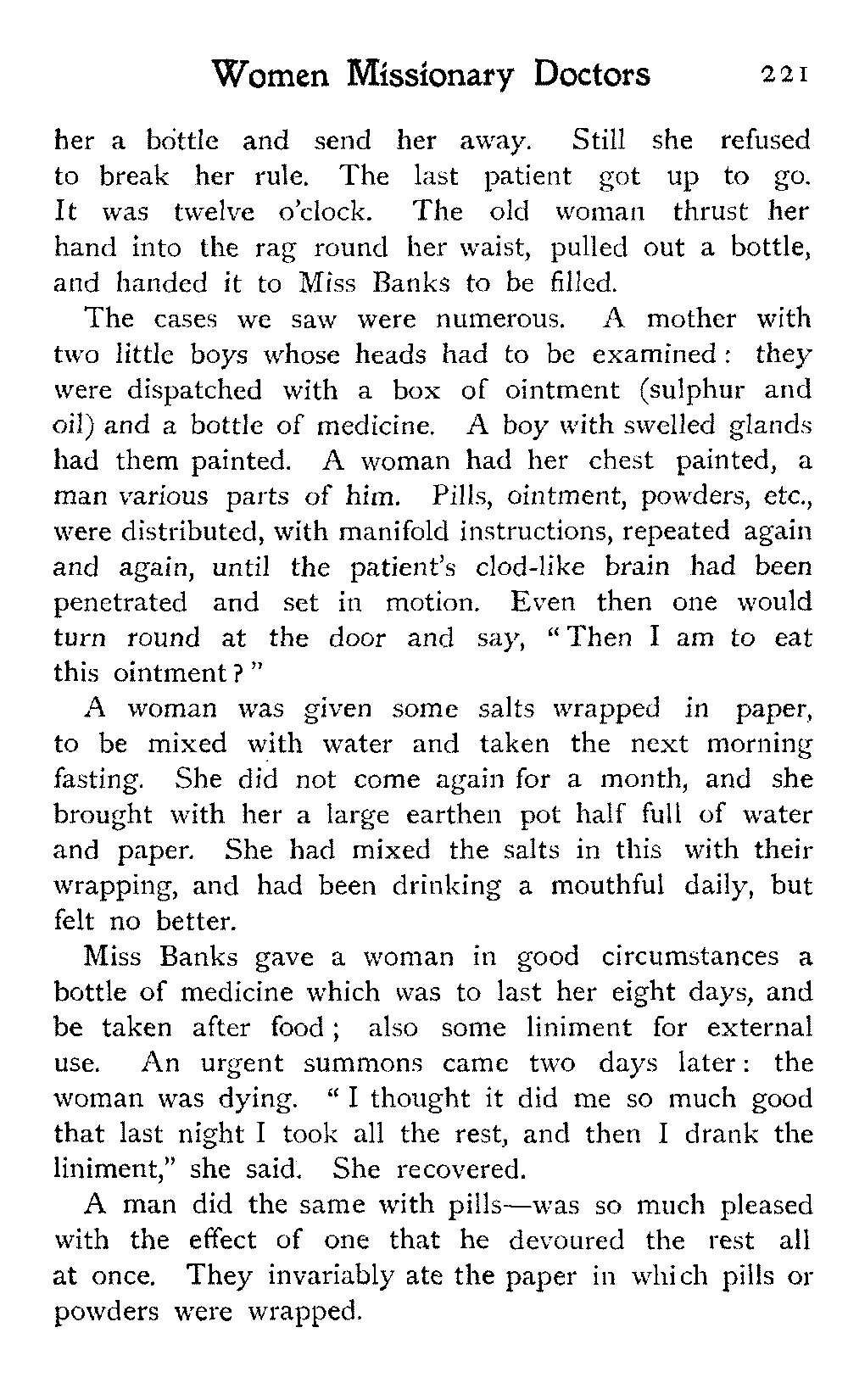 Women Missionary Doctors 221

her a bottle and send her away. Still she refused to break her rule. The last patient got up to go. It was twelve o'clock. The old woman thrust her hand into the rag round her waist, pulled out a bottle, and handed it to Miss Banks to be filled.

The cases we saw were numerous. A mother with two little boys whose heads had to be examined: they were dispatched with a box of ointment (sulphur and oil) and a bottle of medicine. A boy with swelled glands had them painted. A woman had her chest painted, a man various parts of him. Pills, ointment, powders, etc., were distributed, with manifold instructions, repeated again and again, until the patient's clod-like brain had been penetrated and set in motion. Even then one would turn round at the door and say, "Then I am to eat this ointment?"

A woman was given some salts wrapped in paper, to be mixed with water and taken the next morning fasting. She did not come again for a month, and she brought with her a large earthen pot half full of water and paper. She had mixed the salts in this with their wrapping, and had been drinking a mouthful daily, but felt no better.

Miss Banks gave a woman in good circumstances a bottle of medicine which was to last her eight days, and be taken after food; also some liniment for external use. An urgent summons came two days later: the woman was dying. "I thought it did me so much good that last night I took all the rest, and then I drank the liniment," she said. She recovered.

A man did the same with pills—was so much pleased with the effect of one that he devoured the rest all at once. They invariably ate the paper in which pills or powders were wrapped.